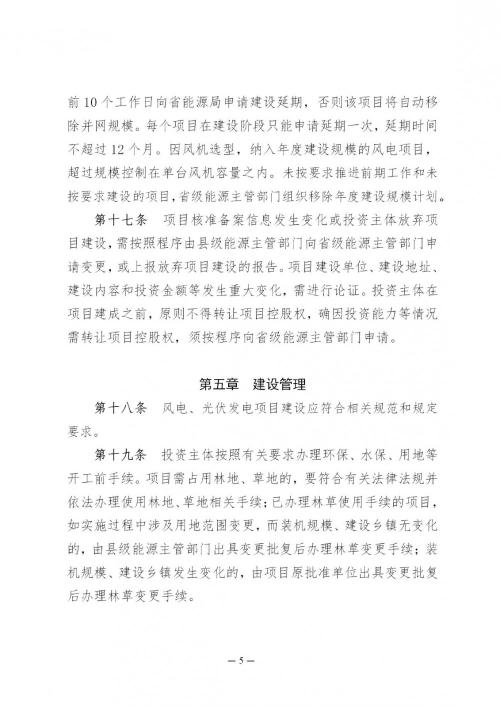 前 10 个工作日向省能源局申请建设延期，否则该项目将自动移除并网规模。每个项目在建设阶段只能申请延期一次，延期时间不超过 12 个月。因风机选型，纳入年度建设规模的风电项目，超过规模控制在单台风机容量之内。未按要求推进前期工作和未按要求建设的项目，省级能源主管部门组织移除年度建设规模计划。

第十七条　项目核准备案信息发生变化或投资主体放弃项目建设，需按照程序由县级能源主管部门向省级能源主管部门申请变更，或上报放弃项目建设的报告。项目建设单位、建设地址、建设内容和投资金额等发生重大变化，需进行论证。投资主体在项目建成之前，原则不得转让项目控股权，确因投资能力等情况需转让项目控股权，须按程序向省级能源主管部门申请。

第五章　建设管理

第十八条　风电、光伏发电项目建设应符合相关规范和规定要求。

第十九条　投资主体按照有关要求办理环保、水保、用地等开工前手续。项目需占用林地、草地的，要符合有关法律法规并依法办理使用林地、草地相关手续；已办理林草使用手续的项目，如实施过程中涉及用地范围变更，而装机规模、建设乡镇无变化的，由县级能源主管部门出具变更批复后办理林草变更手续；装机规模、建设乡镇发生变化的，由项目原批准单位出具变更批复后办理林草变更手续。

— 5 —